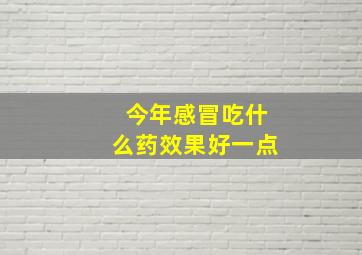 今年感冒吃什么药效果好一点